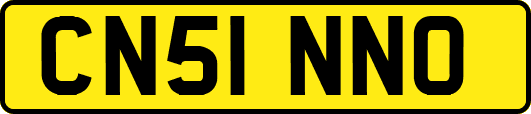 CN51 NNO